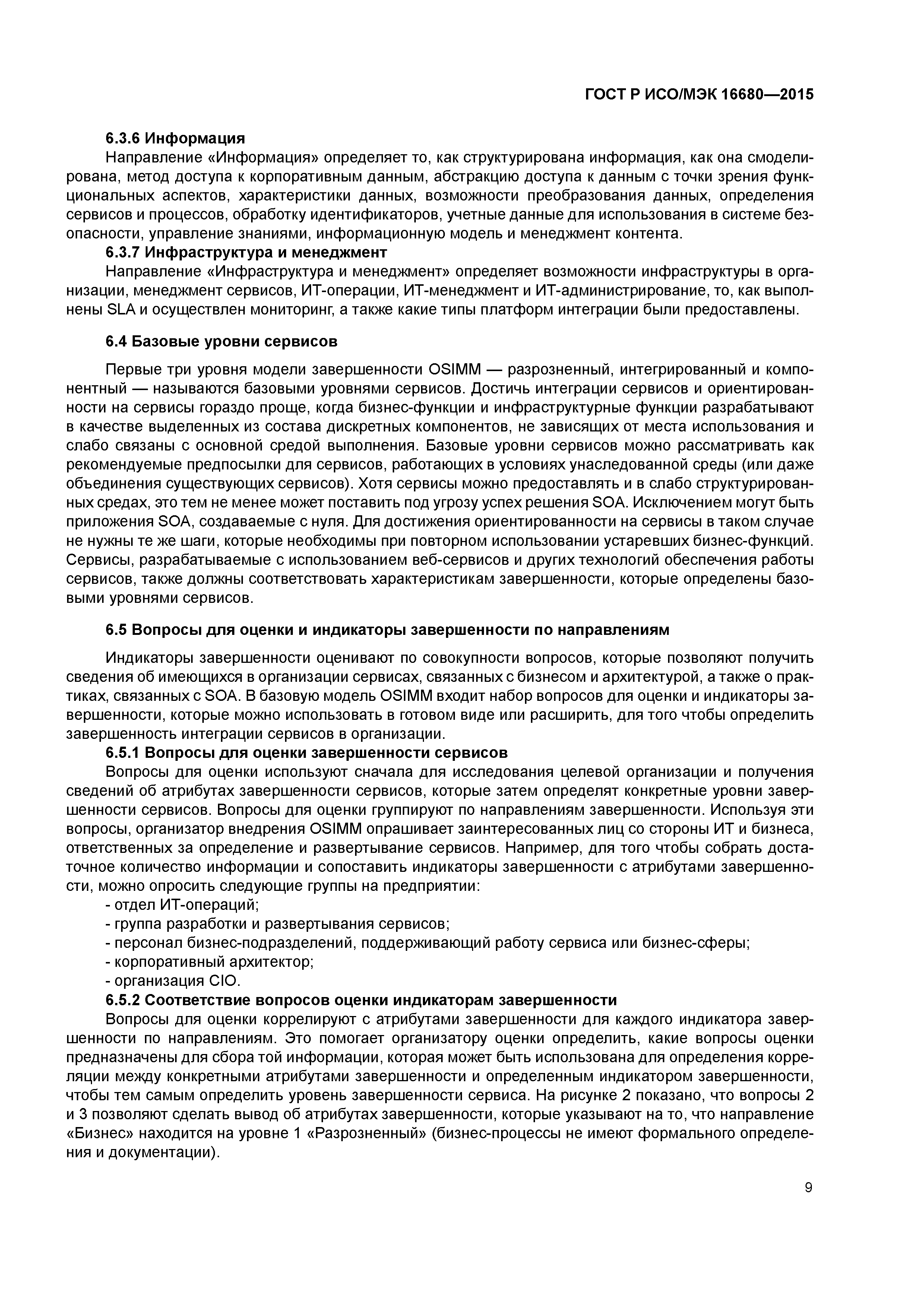 ГОСТ Р ИСО/МЭК 16680—2015

6.3.6 Информация

Направление «Информация» определяет то, как структурирована информация, как она смоделирована, метод доступа к корпоративным данным, абстракцию доступа к данным с точки зрения функциональных аспектов, характеристики данных, возможности преобразования данных, определения сервисов и процессов, обработку идентификаторов, учетные данные для использования в системе безопасности, управление знаниями, информационную модель и менеджмент контента.

6.3.7 Инфраструктура и менеджмент

Направление «Инфраструктура и менеджмент» определяет возможности инфраструктуры в организации, менеджмент сервисов, ИТ-операции, ИТ-менеджмент и ИТ-администрирование, то, как выполнены SLA и осуществлен мониторинг, а также какие типы платформ интеграции были предоставлены.

6.4 Базовые уровни сервисов

Первые три уровня модели завершенности OSIMM — разрозненный, интегрированный и компонентный — называются базовыми уровнями сервисов. Достичь интеграции сервисов и ориентированности на сервисы гораздо проще, когда бизнес-функции и инфраструктурные функции разрабатывают в качестве выделенных из состава дискретных компонентов, не зависящих от места использования и слабо связаны с основной средой выполнения. Базовые уровни сервисов можно рассматривать как рекомендуемые предпосылки для сервисов, работающих в условиях унаследованной среды (или даже объединения существующих сервисов). Хотя сервисы можно предоставлять и в слабо структурированных средах, это тем не менее может поставить под угрозу успех решения SOA. Исключением могут быть приложения SOA, создаваемые с нуля. Для достижения ориентированности на сервисы в таком случае не нужны те же шаги, которые необходимы при повторном использовании устаревших бизнес-функций. Сервисы, разрабатываемые с использованием веб-сервисов и других технологий обеспечения работы сервисов, также должны соответствовать характеристикам завершенности, которые определены базовыми уровнями сервисов.

6.5 Вопросы для оценки и индикаторы завершенности по направлениям

Индикаторы завершенности оценивают по совокупности вопросов, которые позволяют получить сведения об имеющихся в организации сервисах, связанных с бизнесом и архитектурой, а также о практиках, связанных с SOA. В базовую модель OSIMM входит набор вопросов для оценки и индикаторы завершенности, которые можно использовать в готовом виде или расширить, для того чтобы определить завершенность интеграции сервисов в организации.

6.5.1 Вопросы для оценки завершенности сервисов

Вопросы для оценки используют сначала для исследования целевой организации и получения сведений об атрибутах завершенности сервисов, которые затем определят конкретные уровни завершенности сервисов. Вопросы для оценки группируют по направлениям завершенности. Используя эти вопросы, организатор внедрения OSIMM опрашивает заинтересованных лиц со стороны ИТ и бизнеса, ответственных за определение и развертывание сервисов. Например, для того чтобы собрать достаточное количество информации и сопоставить индикаторы завершенности с атрибутами завершенности, можно опросить следующие группы на предприятии:

- отдел ИТ-операций;
- группа разработки и развертывания сервисов;
- персонал бизнес-подразделений, поддерживающий работу сервиса или бизнес-сферы;
- корпоративный архитектор;
- организация CIO.

6.5.2 Соответствие вопросов оценки индикаторам завершенности

Вопросы для оценки коррелируют с атрибутами завершенности для каждого индикатора завершенности по направлениям. Это помогает организатору оценки определить, какие вопросы оценки предназначены для сбора той информации, которая может быть использована для определения корреляции между конкретными атрибутами завершенности и определенным индикатором завершенности, чтобы тем самым определить уровень завершенности сервиса. На рисунке 2 показано, что вопросы 2 и 3 позволяют сделать вывод об атрибутах завершенности, которые указывают на то, что направление «Бизнес» находится на уровне 1 «Разрозненный» (бизнес-процессы не имеют формального определения и документации).

9